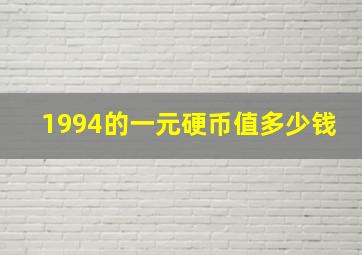 1994的一元硬币值多少钱